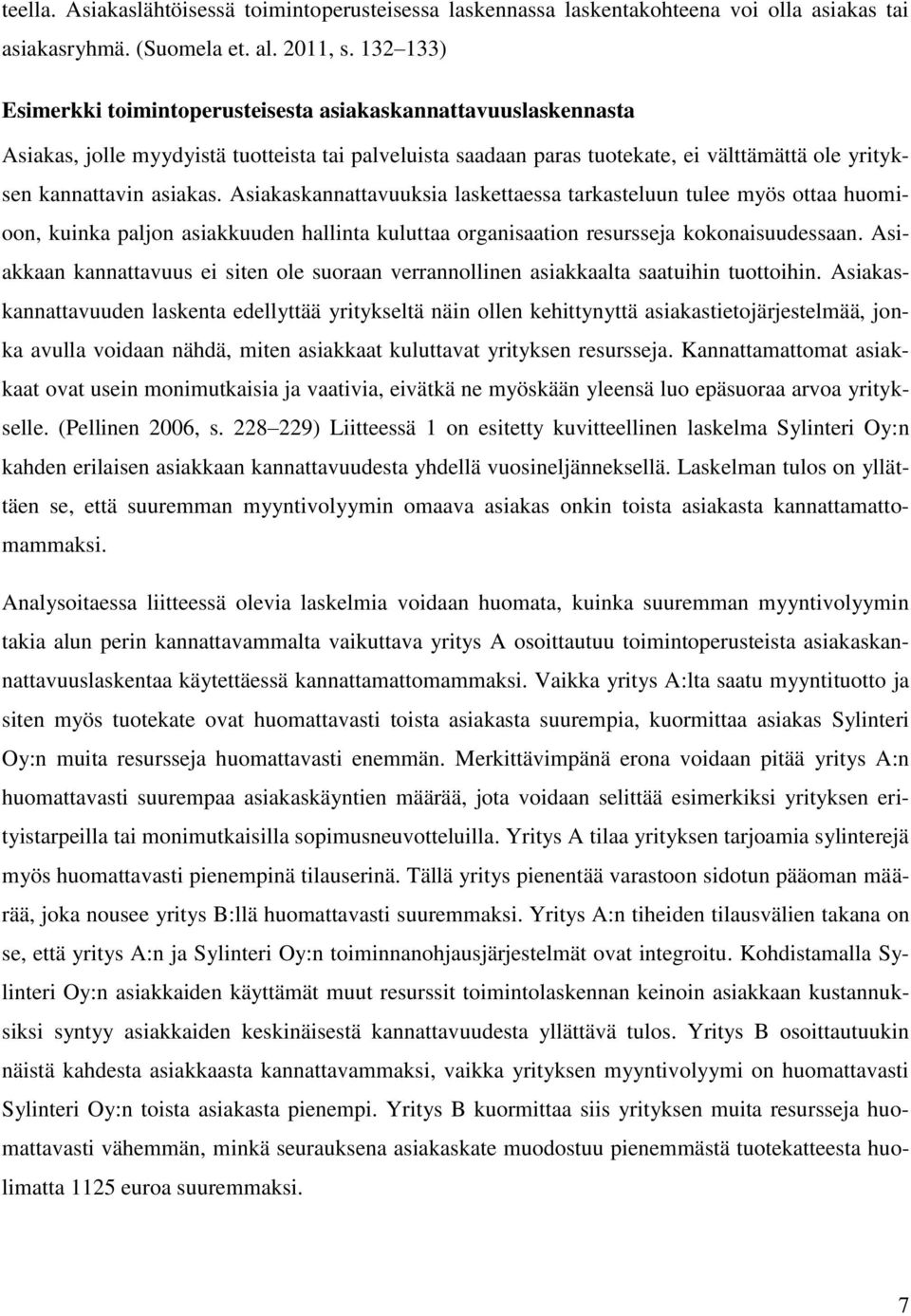 teella. Asiakaslähtöisessä toimintoperusteisessa laskennassa laskentakohteena voi olla asiakas tai asiakasryhmä. (Suomela et. al. 2011, s. 132–133)

Esimerkki toimintoperusteisesta asiakaskannattavuuslaskennasta

Asiakas, jolle myydyistä tuotteista tai palveluista saadaan paras tuotekate, ei välttämättä ole yrityksen kannattavin asiakas. Asiakaskannattavuuksia laskettaessa tarkasteluun tulee myös ottaa huomioon, kuinka paljon asiakkuuden hallinta kuluttaa organisaation resursseja kokonaisuudessaan. Asiakkaan kannattavuus ei siten ole suoraan verrannollinen asiakkaalta saatuihin tuottoihin. Asiakaskannattavuuden laskenta edellyttää yritykseltä näin ollen kehittynyttä asiakastietojärjestelmää, jonka avulla voidaan nähdä, miten asiakkaat kuluttavat yrityksen resursseja. Kannattamattomat asiakkaat ovat usein monimutkaisia ja vaativia, eivätkä ne myöskään yleensä luo epäsuoraa arvoa yritykselle. (Pellinen 2006, s. 228–229) Liitteessä 1 on esitetty kuvitteellinen laskelma Sylinteri Oy:n kahden erilaisen asiakkaan kannattavuudesta yhdellä vuosineljänneksellä. Laskelman tulos on yllättäen se, että suuremman myyntivolyymin omaava asiakas onkin toista asiakasta kannattamattomammaksi.

Analysoitaessa liitteessä olevia laskelmia voidaan huomata, kuinka suuremman myyntivolyymin takia alun perin kannattavammalta vaikuttava yritys A osoittautuu toimintoperusteista asiakaskannattavuuslaskentaa käytettäessä kannattamattomammaksi. Vaikka yritys A:lta saatu myyntituotto ja siten myös tuotekate ovat huomattavasti toista asiakasta suurempia, kuormittaa asiakas Sylinteri Oy:n muita resursseja huomattavasti enemmän. Merkittävimpänä erona voidaan pitää yritys A:n huomattavasti suurempaa asiakaskäyntien määrää, jota voidaan selittää esimerkiksi yrityksen erityistarpeilla tai monimutkaisilla sopimusneuvotteluilla. Yritys A tilaa yrityksen tarjoamia sylinterejä myös huomattavasti pienempinä tilauserinä. Tällä yritys pienentää varastoon sidotun pääoman määrää, joka nousee yritys B:llä huomattavasti suuremmaksi. Yritys A:n tiheiden tilausvälien takana on se, että yritys A:n ja Sylinteri Oy:n toiminnanohjausjärjestelmät ovat integroitu. Kohdistamalla Sylinteri Oy:n asiakkaiden käyttämät muut resurssit toimintolaskennan keinoin asiakkaan kustannuksiksi syntyy asiakkaiden keskinäisestä kannattavuudesta yllättävä tulos. Yritys B osoittautuukin näistä kahdesta asiakkaasta kannattavammaksi, vaikka yrityksen myyntivolyymi on huomattavasti Sylinteri Oy:n toista asiakasta pienempi. Yritys B kuormittaa siis yrityksen muita resursseja huomattavasti vähemmän, minkä seurauksena asiakaskate muodostuu pienemmästä tuotekatteesta huolimatta 1125 euroa suuremmaksi.

7